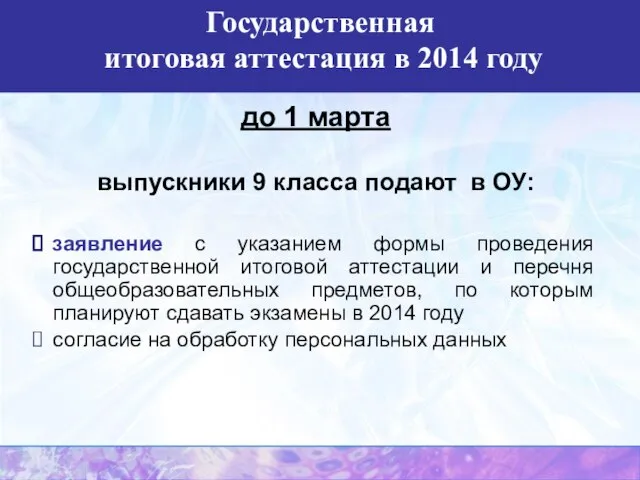 Государственная итоговая аттестация в 2014 году

до 1 марта

выпускники 9 класса подают в ОУ:

заявление с указанием формы проведения государственной итоговой аттестации и перечня общеобразовательных предметов, по которым планируют сдавать экзамены в 2014 году

согласие на обработку персональных данных